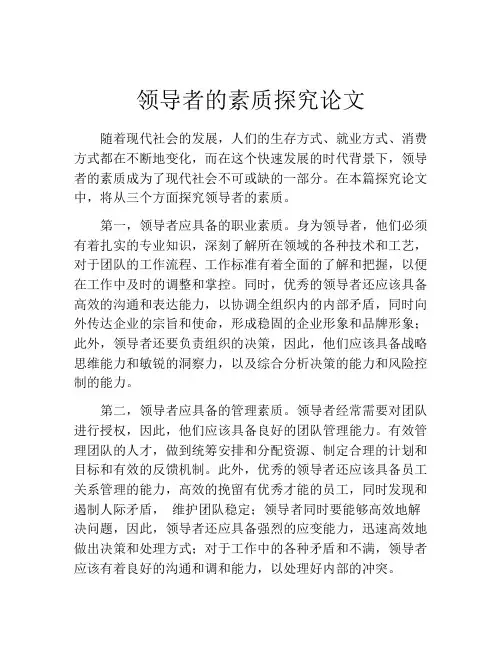 领导者的素质探究论文

随着现代社会的发展，人们的生存方式、就业方式、消费方式都在不断地变化，而在这个快速发展的时代背景下，领导者的素质成为了现代社会不可或缺的一部分。在本篇探究论文中，将从三个方面探究领导者的素质。

第一，领导者应具备的职业素质。身为领导者，他们必须有着扎实的专业知识，深刻了解所在领域的各种技术和工艺，对于团队的工作流程、工作标准有着全面的了解和把握，以便在工作中及时的调整和掌控。同时，优秀的领导者还应该具备高效的沟通和表达能力，以协调全组织内的内部矛盾，同时向外传达企业的宗旨和使命，形成稳固的企业形象和品牌形象；此外，领导者还要负责组织的决策，因此，他们应该具备战略思维能力和敏锐的洞察力，以及综合分析决策的能力和风险控制的能力。

第二，领导者应具备的管理素质。领导者经常需要对团队进行授权，因此，他们应该具备良好的团队管理能力。有效管理团队的人才，做到统筹安排和分配资源、制定合理的计划和目标和有效的反馈机制。此外，优秀的领导者还应该具备员工关系管理的能力，高效的挽留有优秀才能的员工，同时发现和遏制人际矛盾， 维护团队稳定；领导者同时要能够高效地解决问题，因此，领导者还应具备强烈的应变能力，迅速高效地做出决策和处理方式；对于工作中的各种矛盾和不满，领导者应该有着良好的沟通和调和能力，以处理好内部的冲突。